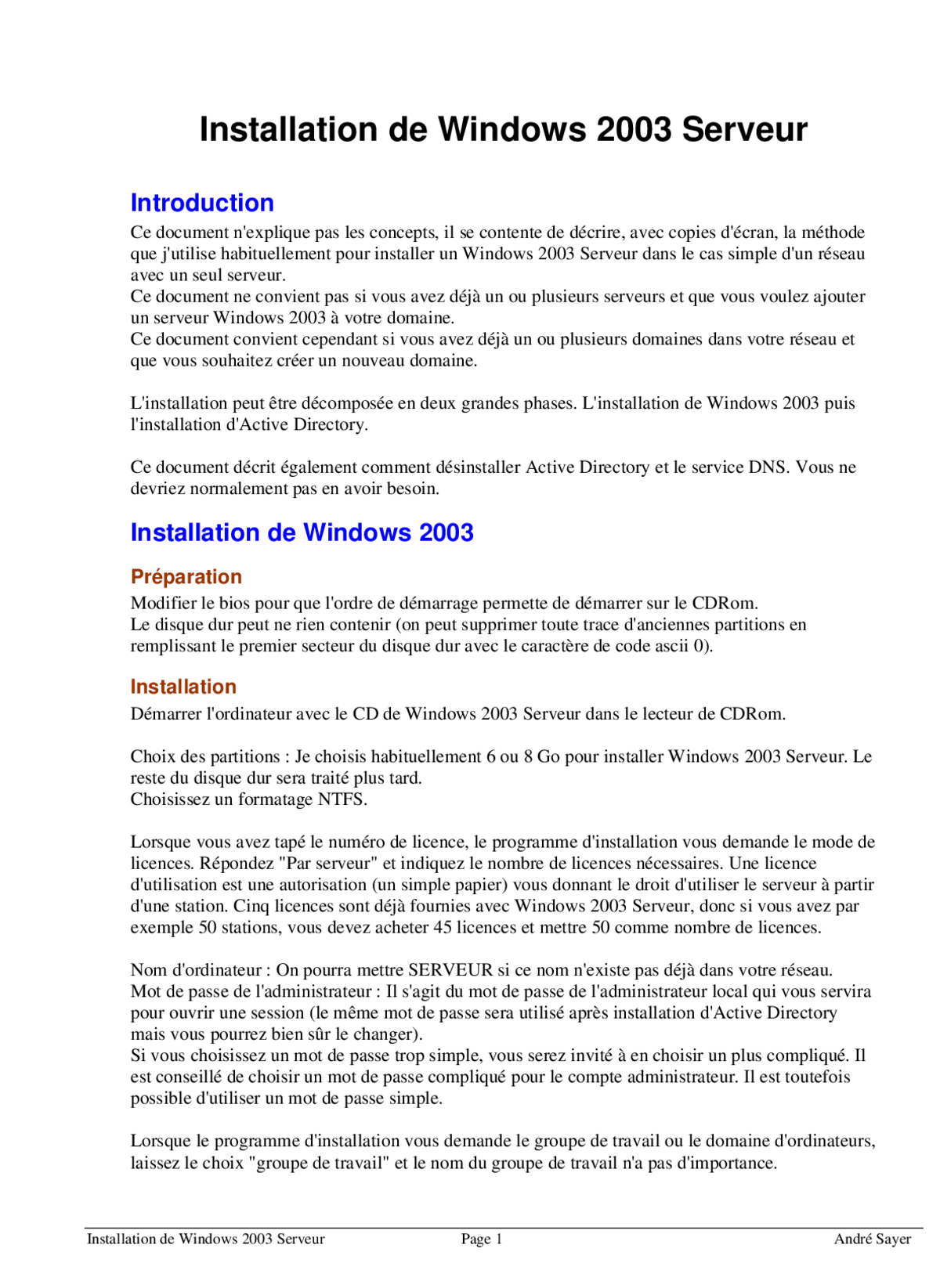 Installation de Windows 2003 Serveur

Introduction

Ce document n'explique pas les concepts, il se contente de décrire, avec copies d'écran, la méthode que j'utilise habituellement pour installer un Windows 2003 Serveur dans le cas simple d'un réseau avec un seul serveur.
Ce document ne convient pas si vous avez déjà un ou plusieurs serveurs et que vous voulez ajouter un serveur Windows 2003 à votre domaine.
Ce document convient cependant si vous avez déjà un ou plusieurs domaines dans votre réseau et que vous souhaitez créer un nouveau domaine.

L'installation peut être décomposée en deux grandes phases. L'installation de Windows 2003 puis l'installation d'Active Directory.

Ce document décrit également comment désinstaller Active Directory et le service DNS. Vous ne devriez normalement pas en avoir besoin.

Installation de Windows 2003

Préparation

Modifier le bios pour que l'ordre de démarrage permette de démarrer sur le CDRom.
Le disque dur peut ne rien contenir (on peut supprimer toute trace d'anciennes partitions en remplissant le premier secteur du disque dur avec le caractère de code ascii 0).

Installation

Démarrer l'ordinateur avec le CD de Windows 2003 Serveur dans le lecteur de CDRom.

Choix des partitions : Je choisis habituellement 6 ou 8 Go pour installer Windows 2003 Serveur. Le reste du disque dur sera traité plus tard.
Choisissez un formatage NTFS.

Lorsque vous avez tapé le numéro de licence, le programme d'installation vous demande le mode de licences. Répondez "Par serveur" et indiquez le nombre de licences nécessaires. Une licence d'utilisation est une autorisation (un simple papier) vous donnant le droit d'utiliser le serveur à partir d'une station. Cinq licences sont déjà fournies avec Windows 2003 Serveur, donc si vous avez par exemple 50 stations, vous devez acheter 45 licences et mettre 50 comme nombre de licences.

Nom d'ordinateur : On pourra mettre SERVEUR si ce nom n'existe pas déjà dans votre réseau.
Mot de passe de l'administrateur : Il s'agit du mot de passe de l'administrateur local qui vous servira pour ouvrir une session (le même mot de passe sera utilisé après installation d'Active Directory mais vous pourrez bien sûr le changer).
Si vous choisissez un mot de passe trop simple, vous serez invité à en choisir un plus compliqué. Il est conseillé de choisir un mot de passe compliqué pour le compte administrateur. Il est toutefois possible d'utiliser un mot de passe simple.

Lorsque le programme d'installation vous demande le groupe de travail ou le domaine d'ordinateurs, laissez le choix "groupe de travail" et le nom du groupe de travail n'a pas d'importance.

Installation de Windows 2003 Serveur Page 1 André Sayer